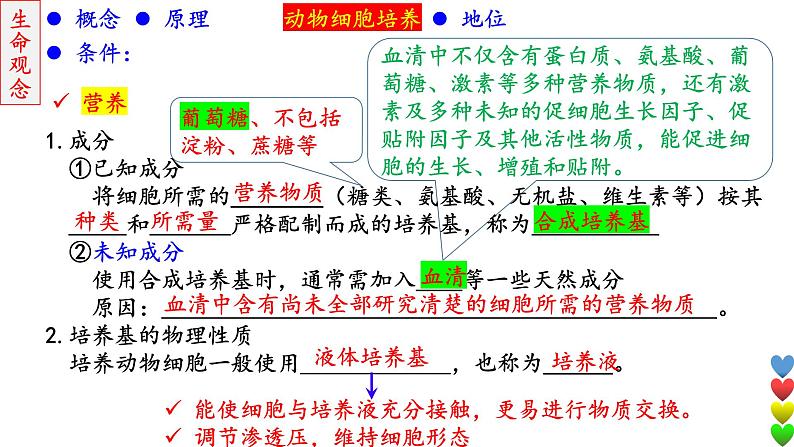 生命观念

● 概念 ● 原理 动物细胞培养 ● 地位

● 条件：

✓ 营养

葡萄糖、不包括淀粉、蔗糖等

血清中不仅含有蛋白质、氨基酸、葡萄糖、激素等多种营养物质，还有激素及多种未知的促细胞生长因子、促贴附因子及其他活性物质，能促进细胞的生长、增殖和贴附。

1. 成分

①已知成分

将细胞所需的营养物质（糖类、氨基酸、无机盐、维生素等）按其种类和所需量严格配制而成的培养基，称为合成培养基

②未知成分

使用合成培养基时，通常需加入血清等一些天然成分

原因：血清中含有尚未全部研究清楚的细胞所需的营养物质。

2. 培养基的物理性质

培养动物细胞一般使用液体培养基，也称为培养液。

✓ 能使细胞与培养液充分接触，更易进行物质交换。

✓ 调节渗透压，维持细胞形态